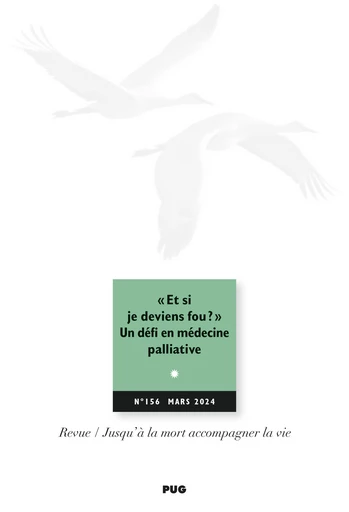 « Et si je deviens fou ? » Un défi en médecine palliative

N°156 MARS 2024

Revue / Jusqu'à la mort accompagner la vie

PUG